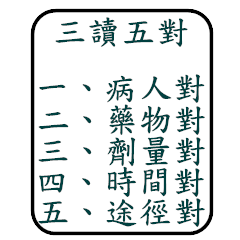 三讀五對

一、病人對
二、藥物對
三、劑量對
四、時間對
五、途徑對